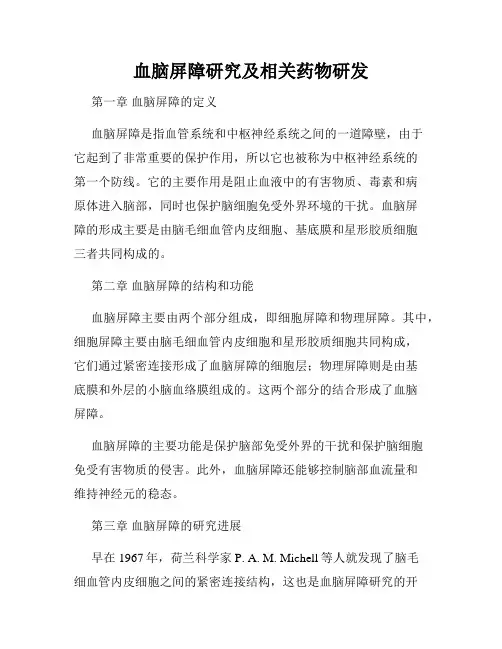 血脑屏障研究及相关药物研发

第一章 血脑屏障的定义

血脑屏障是指血管系统和中枢神经系统之间的一道障壁，由于它起到了非常重要的保护作用，所以它也被称为中枢神经系统的第一个防线。它的主要作用是阻止血液中的有害物质、毒素和病原体进入脑部，同时也保护脑细胞免受外界环境的干扰。血脑屏障的形成主要是由脑毛细血管内皮细胞、基底膜和星形胶质细胞三者共同构成的。

第二章 血脑屏障的结构和功能

血脑屏障主要由两个部分组成，即细胞屏障和物理屏障。其中，细胞屏障主要由脑毛细血管内皮细胞和星形胶质细胞共同构成，它们通过紧密连接形成了血脑屏障的细胞层；物理屏障则是由基底膜和外层的小脑血络膜组成的。这两个部分的结合形成了血脑屏障。

血脑屏障的主要功能是保护脑部免受外界的干扰和保护脑细胞免受有害物质的侵害。此外，血脑屏障还能够控制脑部血流量和维持神经元的稳态。

第三章 血脑屏障的研究进展

早在 1967 年，荷兰科学家 P. A. M. Michell 等人就发现了脑毛细血管内皮细胞之间的紧密连接结构，这也是血脑屏障研究的开